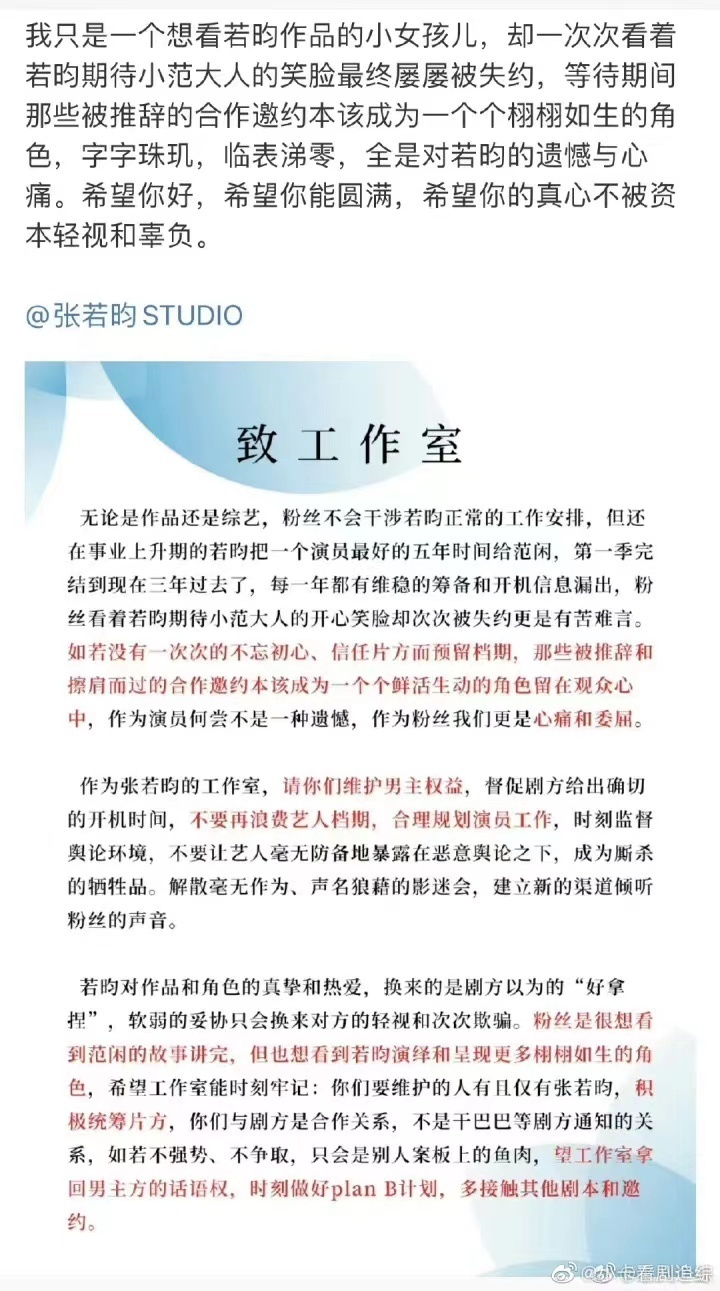 我只是一个想看若昀作品的小女孩儿，却一次次看着若昀期待小范大人的笑脸最终屡屡被失约，等待期间那些被推辞的合作邀约本该成为一个个栩栩如生的角色，字字珠玑，临表涕零，全是对若昀的遗憾与心痛。希望你好，希望你能圆满，希望你的真心不被资本轻视和辜负。

@张若昀STUDIO

致工作室

无论是作品还是综艺，粉丝不会干涉若昀正常的工作安排，但还在事业上升期的若昀把一个演员最好的五年时间给范闲，第一季完结到现在三年过去了，每一年都有维稳的筹备和开机信息漏出，粉丝看着若昀期待小范大人的开心笑脸却次次被失约更是有苦难言。如若没有一次次的不忘初心、信任片方而预留档期，那些被推辞和擦肩而过的合作邀约本该成为一个个鲜活生动的角色留在观众心中，作为演员何尝不是一种遗憾，作为粉丝我们更是心痛和委屈。

作为张若昀的工作室，请你们维护男主权益，督促剧方给出确切的开机时间，不要再浪费艺人档期，合理规划演员工作，时刻监督舆论环境，不要让艺人毫无防备地暴露在恶意舆论之下，成为厮杀的牺牲品。解散毫无作为、声名狼藉的影迷会，建立新的渠道倾听粉丝的声音。

若昀对作品和角色的真挚和热爱，换来的是剧方以为的“好拿捏”，软弱的妥协只会换来对方的轻视和次次欺骗。粉丝是很想看到范闲的故事讲完，但也想看到若昀演绎和呈现更多栩栩如生的角色，希望工作室能时刻牢记：你们要维护的人有且仅有张若昀，积极统筹片方，你们与剧方是合作关系，不是干巴巴等剧方通知的关系，如若不强势、不争取，只会是别人案板上的鱼肉，望工作室拿回男主方的话语权，时刻做好plan B计划，多接触其他剧本和邀约。

@小卡看剧追综